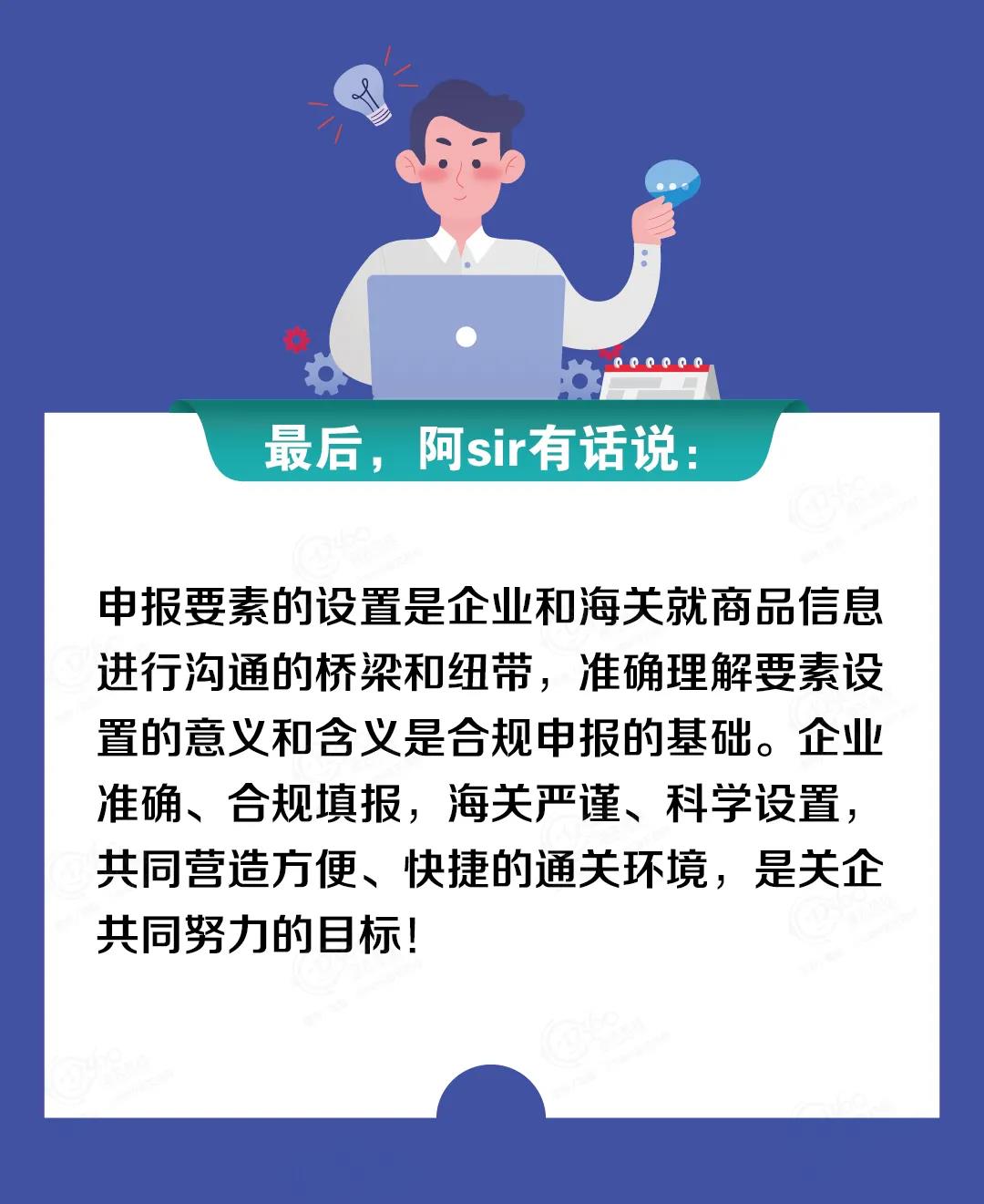 最后，阿sir有话说：

申报要素的设置是企业和海关就商品信息进行沟通的桥梁和纽带，准确理解要素设置的意义和含义是合规申报的基础。企业准确、合规填报，海关严谨、科学设置，共同营造方便、快捷的通关环境，是关企共同努力的目标！